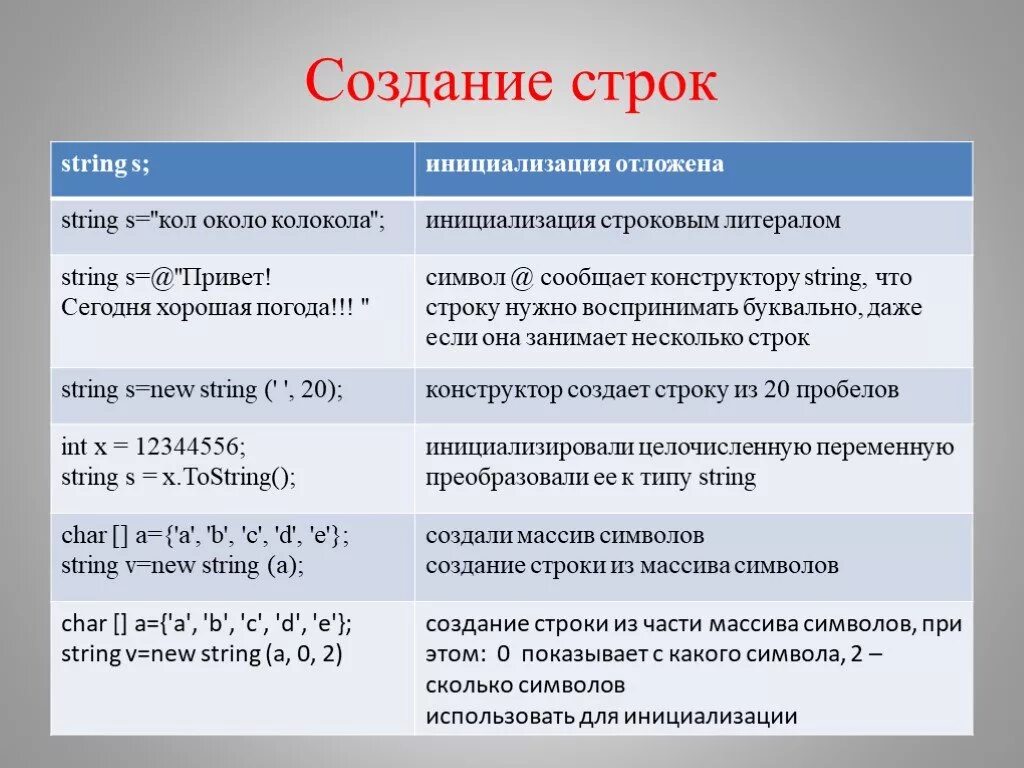 Создание строк

| string s; | инициализация отложена |
|---|---|
| string s="кол около колокола"; | инициализация строковым литералом |
| string s=@"Привет! Сегодня хорошая погода!!! " | символ @ сообщает конструктору string, что строку нужно воспринимать буквально, даже если она занимает несколько строк |
| string s=new string (' ', 20); | конструктор создает строку из 20 пробелов |
| int x = 12344556; string s = x.ToString(); | инициализировали целочисленную переменную преобразовали ее к типу string |
| char [] a={'a', 'b', 'c', 'd', 'e'}; string v=new string (a); | создали массив символов создание строки из массива символов |
| char [] a={'a', 'b', 'c', 'd', 'e'}; string v=new string (a, 0, 2) | создание строки из части массива символов, при этом: 0 показывает с какого символа, 2 – сколько символов использовать для инициализации |